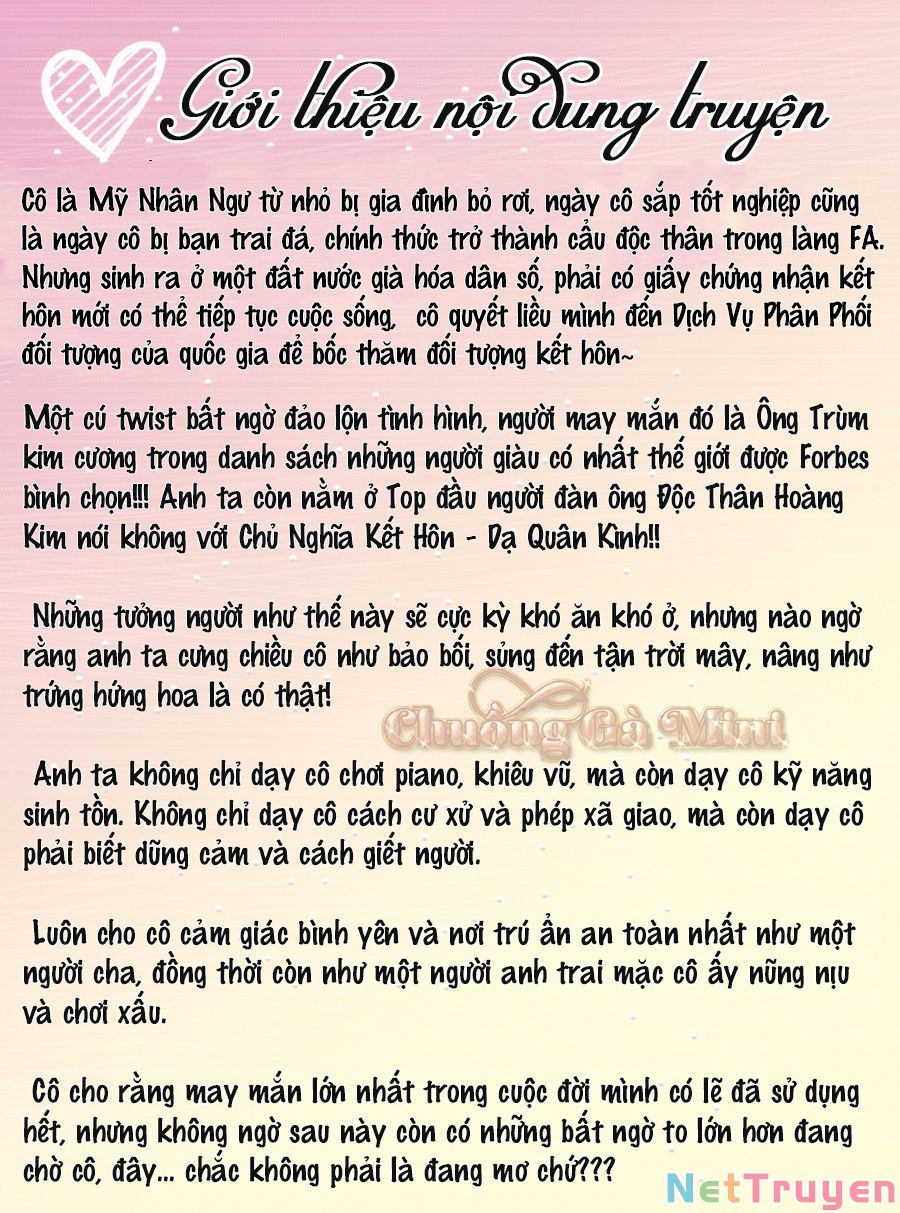 Giới thiệu nội dung truyện

Cô là Mỹ Nhân Ngư từ nhỏ bị gia đình bỏ rơi, ngày cô sắp tốt nghiệp cũng là ngày cô bị bạn trai đá, chính thức trở thành cẩu độc thân trong làng FA. Nhưng sinh ra ở một đất nước già hóa dân số, phải có giấy chứng nhận kết hôn mới có thể tiếp tục cuộc sống, cô quyết liều mình đến Dịch Vụ Phân Phối đối tượng của quốc gia để bốc thăm đối tượng kết hôn~

Một cú twist bất ngờ đảo lộn tình hình, người may mắn đó là Ông Trùm kim cương trong danh sách những người giàu có nhất thế giới được Forbes bình chọn!!! Anh ta còn nằm ở Top đầu người đàn ông Độc Thân Hoàng Kim nói không với Chủ Nghĩa Kết Hôn - Dạ Quân Kình!!

Những tưởng người như thế này sẽ cực kỳ khó ăn khó ở, nhưng nào ngờ rằng anh ta cưng chiều cô như bảo bối, sủng đến tận trời mây, nâng như trứng hứng hoa là có thật!

Chuồng Gà Mini

Anh ta không chỉ dạy cô chơi piano, khiêu vũ, mà còn dạy cô kỹ năng sinh tồn. Không chỉ dạy cô cách cư xử và phép xã giao, mà còn dạy cô phải biết dũng cảm và cách giết người.

Luôn cho cô cảm giác bình yên và nơi trú ẩn an toàn nhất như một người cha, đồng thời còn như một người anh trai mặc cô ấy nũng nịu và chơi xấu.

Cô cho rằng may mắn lớn nhất trong cuộc đời mình có lẽ đã sử dụng hết, nhưng không ngờ sau này còn có những bất ngờ to lớn hơn đang chờ cô, đây... chắc không phải là đang mơ chứ???

NetTruyen